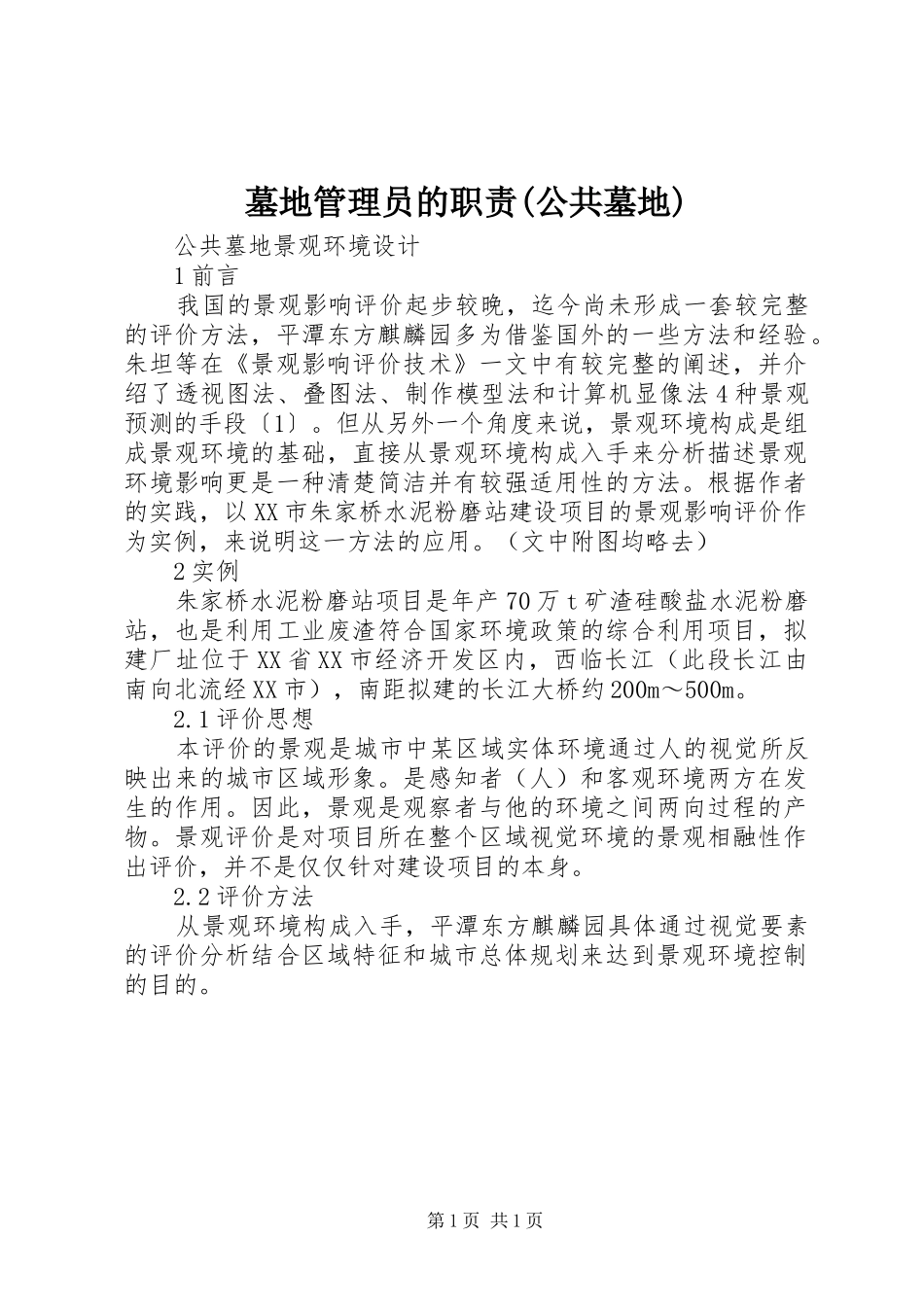 墓地管理员的职责(公共墓地)

公共墓地景观环境设计

1 前言

我国的景观影响评价起步较晚，迄今尚未形成一套较完整的评价方法，平潭东方麒麟园多为借鉴国外的一些方法和经验。朱坦等在《景观影响评价技术》一文中有较完整的阐述，并介绍了透视图法、叠图法、制作模型法和计算机显像法 4 种景观预测的手段〔1〕。但从另外一个角度来说，景观环境构成是组成景观环境的基础，直接从景观环境构成入手来分析描述景观环境影响更是一种清楚简洁并有较强适用性的方法。根据作者的实践，以 XX 市朱家桥水泥粉磨站建设项目的景观影响评价作为实例，来说明这一方法的应用。（文中附图均略去）

2 实例

朱家桥水泥粉磨站项目是年产 70 万 t 矿渣硅酸盐水泥粉磨站，也是利用工业废渣符合国家环境政策的综合利用项目，拟建厂址位于 XX 省 XX 市经济开发区内，西临长江（此段长江由南向北流经 XX 市），南距拟建的长江大桥约 200m～500m。

2.1 评价思想

本评价的景观是城市中某区域实体环境通过人的视觉所反映出来的城市区域形象。是感知者（人）和客观环境两方在发生的作用。因此，景观是观察者与他的环境之间两向过程的产物。景观评价是对项目所在整个区域视觉环境的景观相融性作出评价，并不是仅仅针对建设项目的本身。

2.2 评价方法

从景观环境构成入手，平潭东方麒麟园具体通过视觉要素的评价分析结合区域特征和城市总体规划来达到景观环境控制的目的。

第 1 页 共 1 页